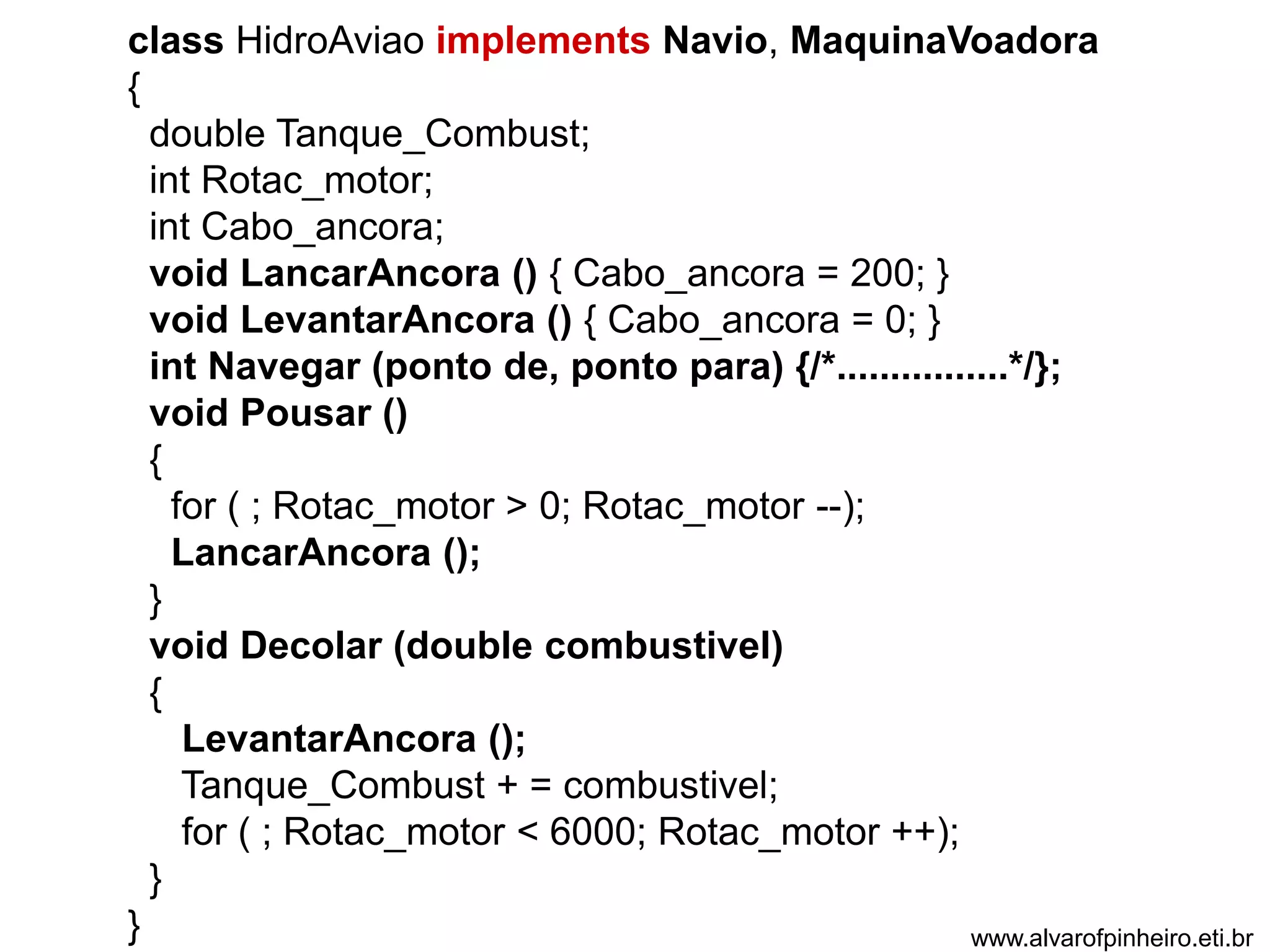 class HidroAviao implements Navio, MaquinaVoadora
{
double Tanque_Combust;
int Rotac_motor;
int Cabo_ancora;
void LancarAncora () { Cabo_ancora = 200; }
void LevantarAncora () { Cabo_ancora = 0; }
int Navegar (ponto de, ponto para) {/*................*/};
void Pousar ()
{
for ( ; Rotac_motor > 0; Rotac_motor --);
LancarAncora ();
}
void Decolar (double combustivel)
{
LevantarAncora ();
Tanque_Combust + = combustivel;
for ( ; Rotac_motor < 6000; Rotac_motor ++);
}
}

www.alvarofpinheiro.eti.br